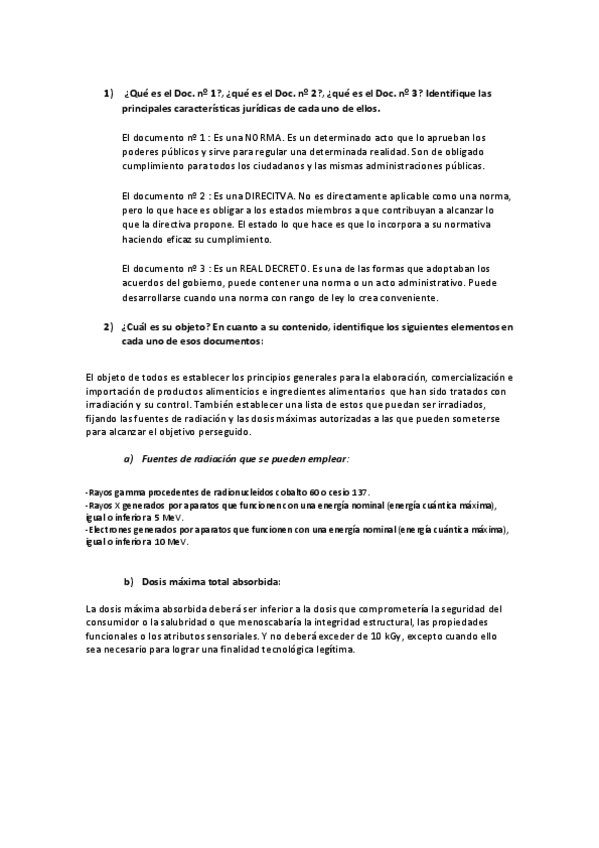 1) ¿Qué es el Doc. nº 1?, ¿qué es el Doc. nº 2?, ¿qué es el Doc. nº 3? Identifique las principales características jurídicas de cada uno de ellos.

El documento nº 1 : Es una NORMA. Es un determinado acto que lo aprueban los poderes públicos y sirve para regular una determinada realidad. Son de obligado cumplimiento para todos los ciudadanos y las mismas administraciones públicas.

El documento nº 2 : Es una DIRECITVA. No es directamente aplicable como una norma, pero lo que hace es obligar a los estados miembros a que contribuyan a alcanzar lo que la directiva propone. El estado lo que hace es que lo incorpora a su normativa haciendo eficaz su cumplimiento.

El documento nº 3 : Es un REAL DECRETO. Es una de las formas que adoptaban los acuerdos del gobierno, puede contener una norma o un acto administrativo. Puede desarrollarse cuando una norma con rango de ley lo crea conveniente.

2) ¿Cuál es su objeto? En cuanto a su contenido, identifique los siguientes elementos en cada uno de esos documentos:

El objeto de todos es establecer los principios generales para la elaboración, comercialización e importación de productos alimenticios e ingredientes alimentarios que han sido tratados con irradiación y su control. También establecer una lista de estos que puedan ser irradiados, fijando las fuentes de radiación y las dosis máximas autorizadas a las que pueden someterse para alcanzar el objetivo perseguido.

a) Fuentes de radiación que se pueden emplear:

-Rayos gamma procedentes de radionucleidos cobalto 60 o cesio 137.
-Rayos X generados por aparatos que funcionen con una energía nominal (energía cuántica máxima), igual o inferior a 5 MeV.
-Electrones generados por aparatos que funcionen con una energía nominal (energía cuántica máxima), igual o inferior a 10 MeV.

b) Dosis máxima total absorbida:

La dosis máxima absorbida deberá ser inferior a la dosis que comprometería la seguridad del consumidor o la salubridad o que menoscabaría la integridad estructural, las propiedades funcionales o los atributos sensoriales. Y no deberá exceder de 10 kGy, excepto cuando ello sea necesario para lograr una finalidad tecnológica legítima.